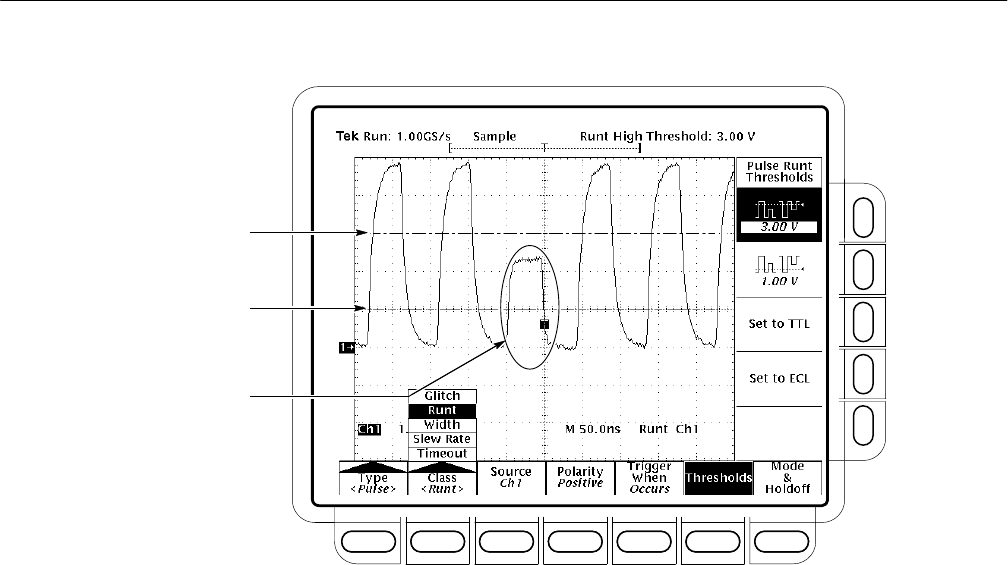 Tek Run: 1.00GS/s Sample Runt High Threshold: 3.00 V

Pulse Runt Thresholds

3.00 V

1.00 V

Set to TTL

Set to ECL

1→

Glitch
Runt
Width
Slew Rate
Timeout

Ch1 1 M 50.0ns Runt Ch1

Type <Pulse>

Class <Runt>

Source Ch1

Polarity Positive

Trigger When Occurs

Thresholds

Mode & Holdoff